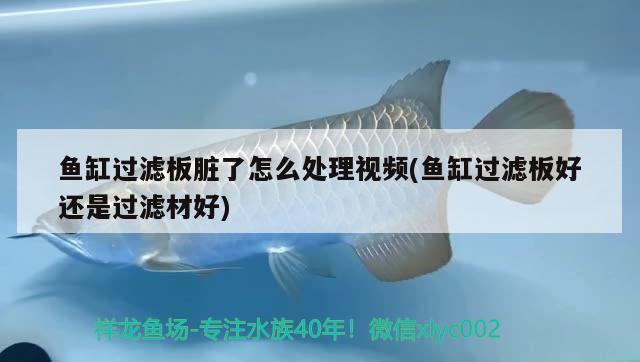 鱼缸过滤板脏了怎么处理视频(鱼缸过滤板好还是过滤材好)

祥龙鱼场-专注水族40年！微信xlyc002